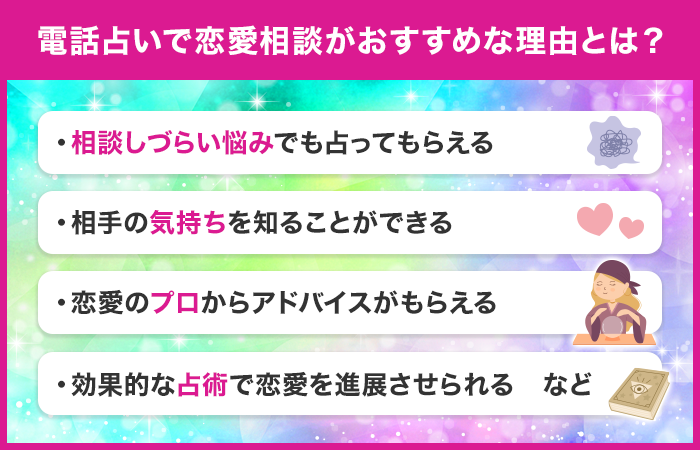 電話占いで恋愛相談がおすすめな理由とは？

・相談しづらい悩みでも占ってもらえる

・相手の気持ちを知ることができる

・恋愛のプロからアドバイスがもらえる

・効果的な占術で恋愛を進展させられる　など